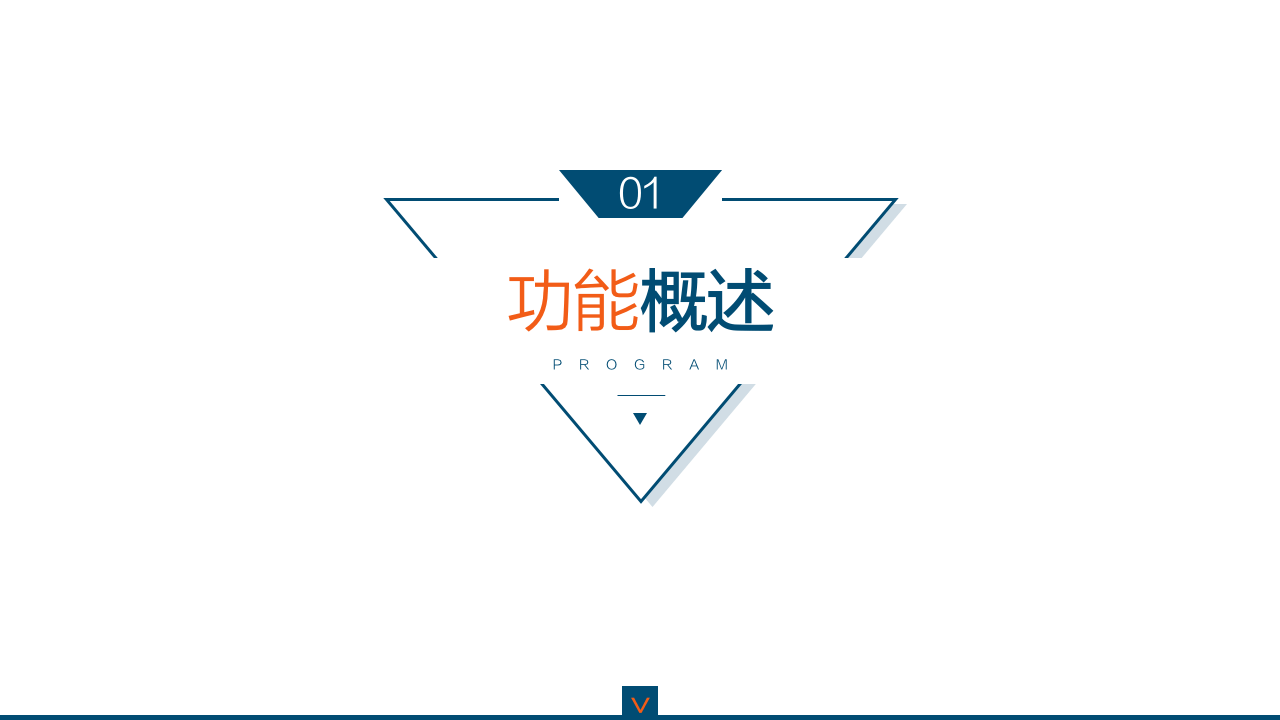 01

功能概述

PROGRAM